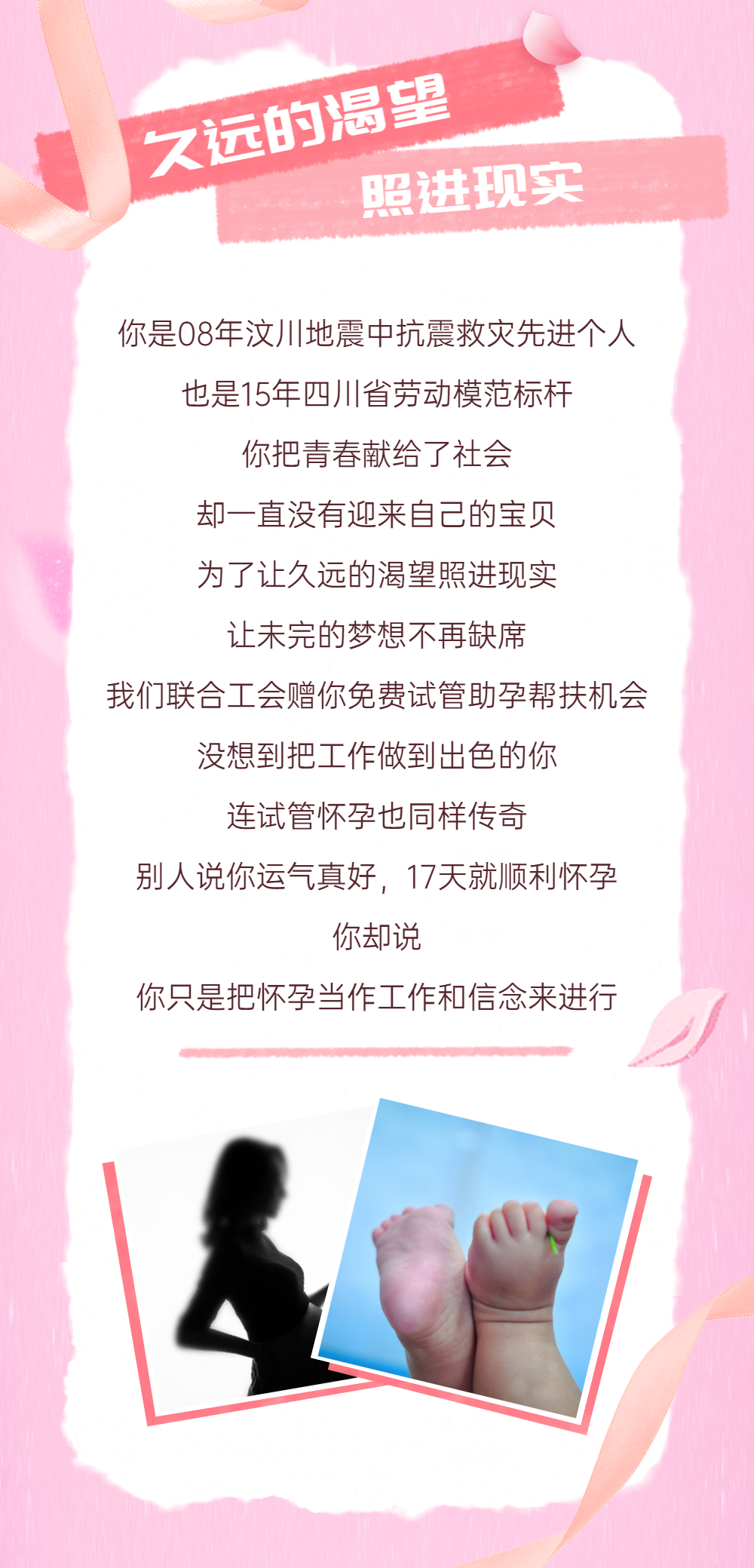 久远的渴望
照进现实

你是08年汶川地震中抗震救灾先进个人
也是15年四川省劳动模范标杆
你把青春献给了社会
却一直没有迎来自己的宝贝
为了让久远的渴望照进现实
让未完的梦想不再缺席
我们联合工会赠你免费试管助孕帮扶机会
没想到把工作做到出色的你
连试管怀孕也同样传奇
别人说你运气真好，17天就顺利怀孕
你却说
你只是把怀孕当作工作和信念来进行